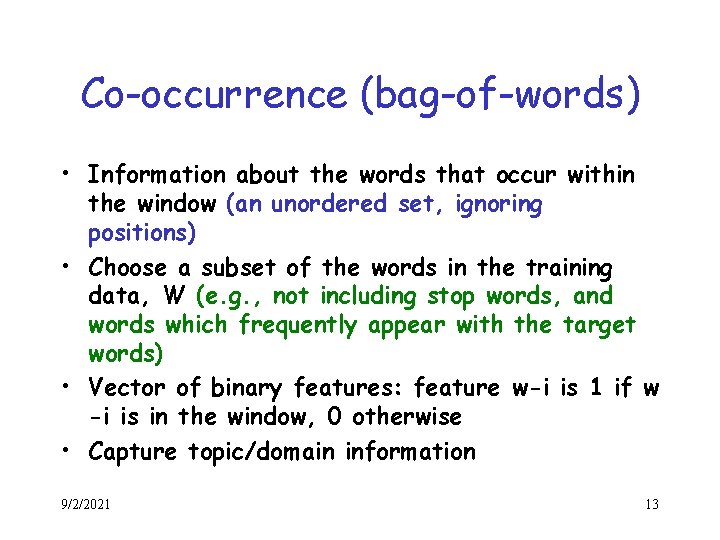 Co-occurrence (bag-of-words)

• Information about the words that occur within the window (an unordered set, ignoring positions)

• Choose a subset of the words in the training data, W (e.g., not including stop words, and words which frequently appear with the target words)

• Vector of binary features: feature w-i is 1 if w -i is in the window, 0 otherwise

• Capture topic/domain information

9/2/2021

13